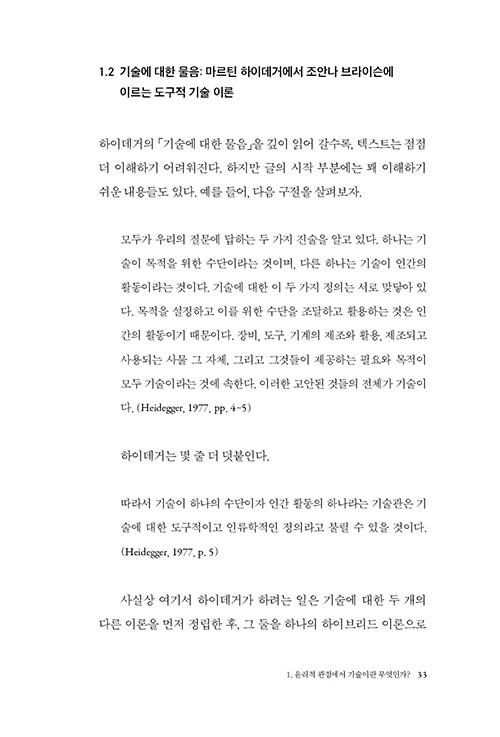 1.2 기술에 대한 물음: 마르틴 하이데거에서 조안나 브라이슨에 이르는 도구적 기술 이론

하이데거의 「기술에 대한 물음」을 깊이 읽어 갈수록, 텍스트는 점점 더 이해하기 어려워진다. 하지만 글의 시작 부분에는 꽤 이해하기 쉬운 내용들도 있다. 예를 들어, 다음 구절을 살펴보자.

모두가 우리의 질문에 답하는 두 가지 진술을 알고 있다. 하나는 기술이 목적을 위한 수단이라는 것이며, 다른 하나는 기술이 인간의 활동이라는 것이다. 기술에 대한 이 두 가지 정의는 서로 맞닿아 있다. 목적을 설정하고 이를 위한 수단을 조달하고 활용하는 것은 인간의 활동이기 때문이다. 장비, 도구, 기계의 제조와 활용, 제조되고 사용되는 사물 그 자체, 그리고 그것들이 제공하는 필요와 목적이 모두 기술이라는 것에 속한다. 이러한 고안된 것들의 전체가 기술이다. (Heidegger, 1977, pp. 4-5)

하이데거는 몇 줄 더 덧붙인다.

따라서 기술이 하나의 수단이자 인간 활동의 하나라는 기술관은 기술에 대한 도구적이고 인류학적인 정의라고 불릴 수 있을 것이다. (Heidegger, 1977, p. 5)

사실상 여기서 하이데거가 하려는 일은 기술에 대한 두 개의 다른 이론을 먼저 정립한 후, 그 둘을 하나의 하이브리드 이론으로

1. 윤리적 관점에서 기술이란 무엇인가? 33